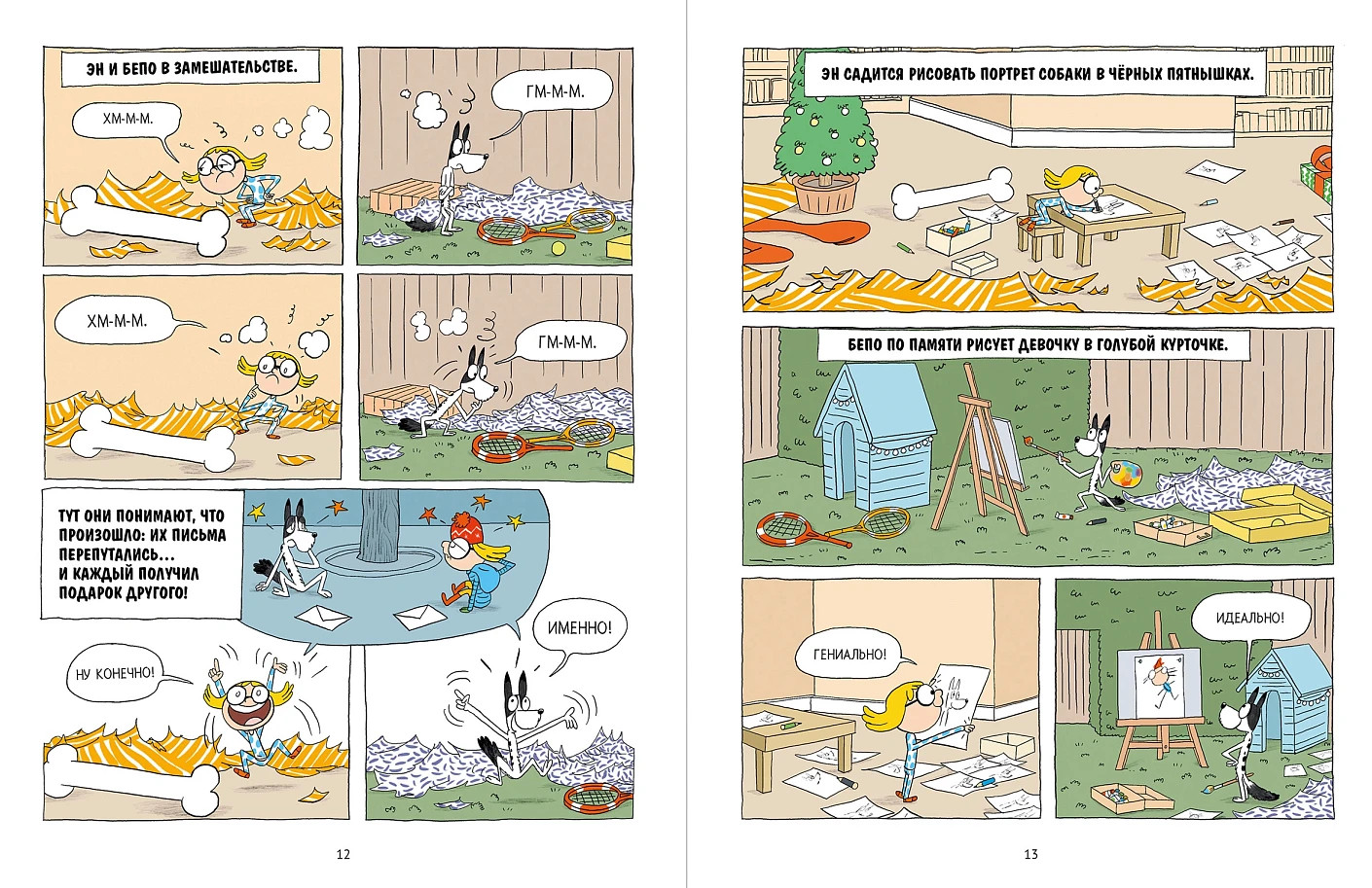 ЭН И БЕПО В ЗАМЕШАТЕЛЬСТВЕ.

ХМ-М-М.

ГМ-М-М.

ХМ-М-М.

ГМ-М-М.

ТУТ ОНИ ПОНИМАЮТ, ЧТО ПРОИЗОШЛО: ИХ ПИСЬМА ПЕРЕПУТАЛИСЬ... И КАЖДЫЙ ПОЛУЧИЛ ПОДАРОК ДРУГОГО!

НУ КОНЕЧНО!

ИМЕННО!

12

ЭН САДИТСЯ РИСОВАТЬ ПОРТРЕТ СОБАКИ В ЧЁРНЫХ ПЯТНЫШКАХ.

БЕПО ПО ПАМЯТИ РИСУЕТ ДЕВОЧКУ В ГОЛУБОЙ КУРТОЧКЕ.

ГЕНИАЛЬНО!

ИДЕАЛЬНО!

13